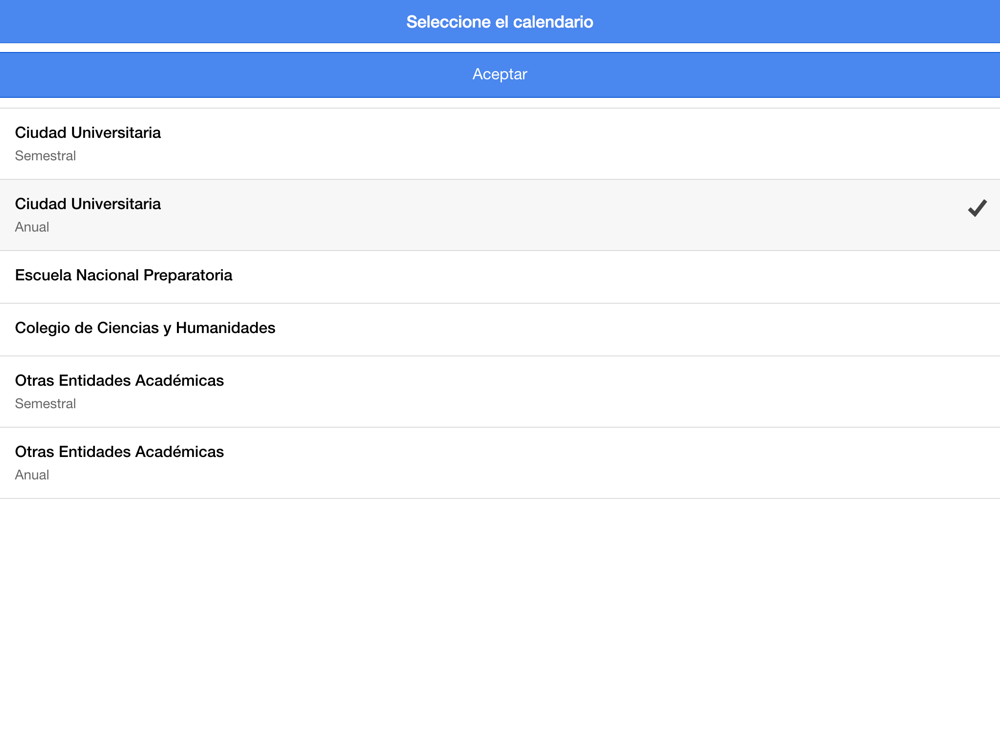 Seleccione el calendario

Aceptar

Ciudad Universitaria
Semestral

Ciudad Universitaria
Anual

Escuela Nacional Preparatoria

Colegio de Ciencias y Humanidades

Otras Entidades Académicas
Semestral

Otras Entidades Académicas
Anual